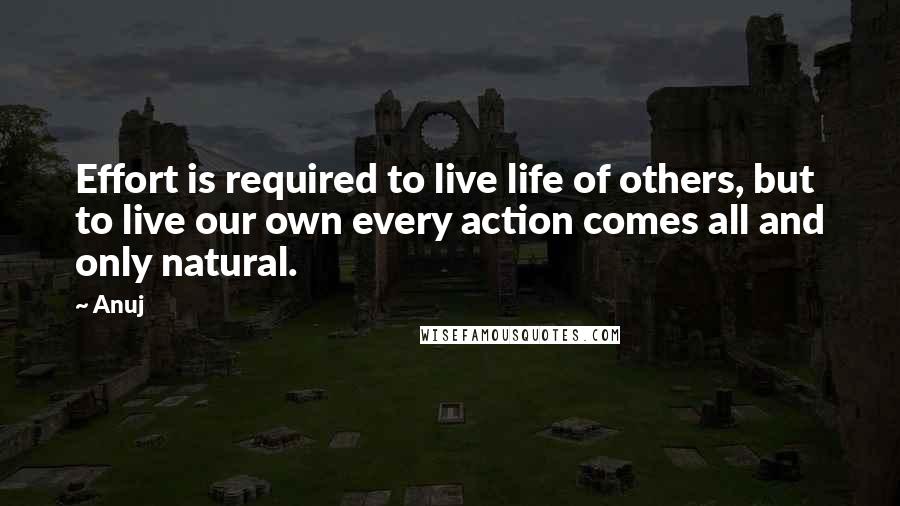 Effort is required to live life of others, but to live our own every action comes all and only natural.

~ Anuj

WISEFAMOUSQUOTES.COM